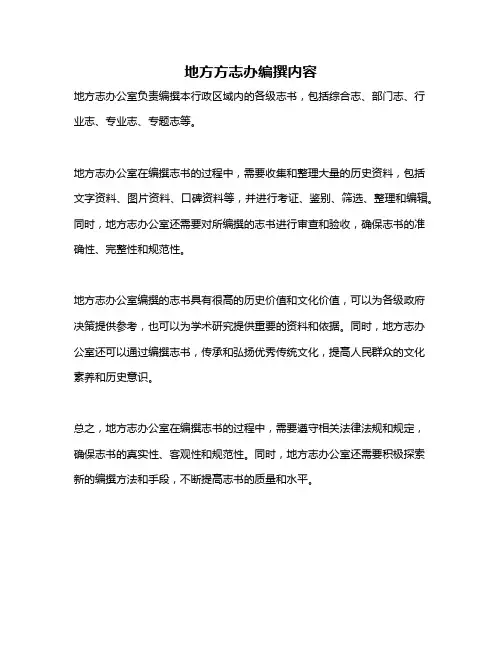 地方方志办编撰内容

地方志办公室负责编撰本行政区域内的各级志书，包括综合志、部门志、行业志、专业志、专题志等。

地方志办公室在编撰志书的过程中，需要收集和整理大量的历史资料，包括文字资料、图片资料、口碑资料等，并进行考证、鉴别、筛选、整理和编辑。同时，地方志办公室还需要对所编撰的志书进行审查和验收，确保志书的准确性、完整性和规范性。

地方志办公室编撰的志书具有很高的历史价值和文化价值，可以为各级政府决策提供参考，也可以为学术研究提供重要的资料和依据。同时，地方志办公室还可以通过编撰志书，传承和弘扬优秀传统文化，提高人民群众的文化素养和历史意识。

总之，地方志办公室在编撰志书的过程中，需要遵守相关法律法规和规定，确保志书的真实性、客观性和规范性。同时，地方志办公室还需要积极探索新的编撰方法和手段，不断提高志书的质量和水平。